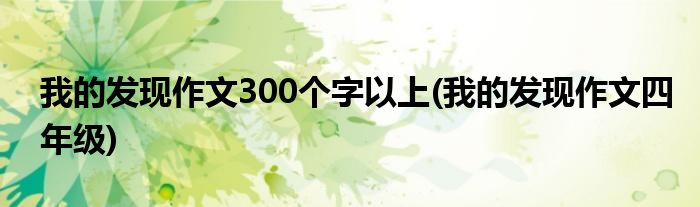 我的发现作文300个字以上(我的发现作文四年级)